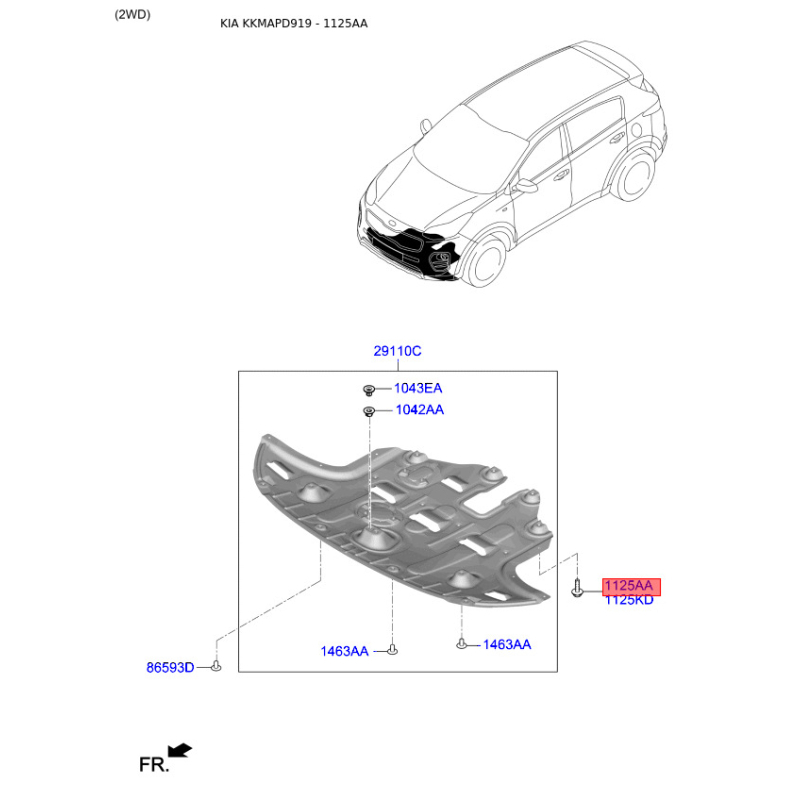 (2WD)

KIA KKMAPD919 - 1125AA

29110C

1043EA

1042AA

1125AA
1125KD

1463AA

1463AA

86593D

FR.